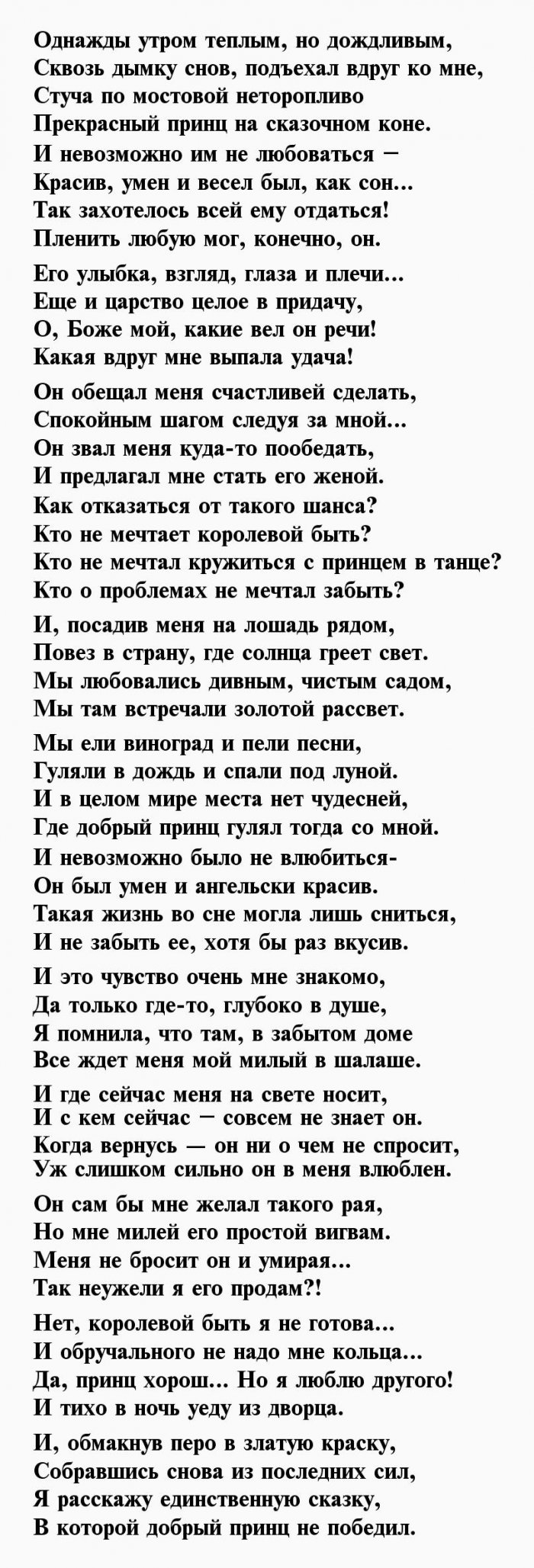 Однажды утром теплым, но дождливым,
Сквозь дымку снов, подъехал вдруг ко мне,
Стуча по мостовой неторопливо
Прекрасный принц на сказочном коне.
И невозможно им не любоваться –
Красив, умен и весел был, как сон...
Так захотелось всей ему отдаться!
Пленить любую мог, конечно, он.

Его улыбка, взгляд, глаза и плечи...
Еще и царство целое в придачу,
О, Боже мой, какие вел он речи!
Какая вдруг мне выпала удача!

Он обещал меня счастливей сделать,
Спокойным шагом следуя за мной...
Он звал меня куда-то пообедать,
И предлагал мне стать его женой.
Как отказаться от такого шанса?
Кто не мечтает королевой быть?
Кто не мечтал кружиться с принцем в танце?
Кто о проблемах не мечтал забыть?

И, посадив меня на лошадь рядом,
Повез в страну, где солнца греет свет.
Мы любовались дивным, чистым садом,
Мы там встречали золотой рассвет.

Мы ели виноград и пели песни,
Гуляли в дождь и спали под луной.
И в целом мире места нет чудесней,
Где добрый принц гулял тогда со мной.
И невозможно было не влюбиться-
Он был умен и ангельски красив.
Такая жизнь во сне могла лишь сниться,
И не забыть ее, хотя бы раз вкусив.

И это чувство очень мне знакомо,
Да только где-то, глубоко в душе,
Я помнила, что там, в забытом доме
Все ждет меня мой милый в шалаше.

И где сейчас меня на свете носит,
И с кем сейчас – совсем не знает он.
Когда вернусь — он ни о чем не спросит,
Уж слишком сильно он в меня влюблен.

Он сам бы мне желал такого рая,
Но мне милей его простой вигвам.
Меня не бросит он и умирая...
Так неужели я его продам?!

Нет, королевой быть я не готова...
И обручального не надо мне кольца...
Да, принц хорош... Но я люблю другого!
И тихо в ночь уеду из дворца.

И, обмакнув перо в златую краску,
Собравшись снова из последних сил,
Я расскажу единственную сказку,
В которой добрый принц не победил.